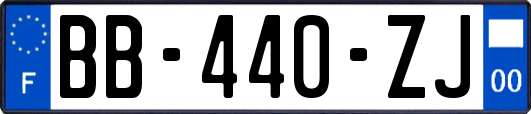 F
BB-440-ZJ
00